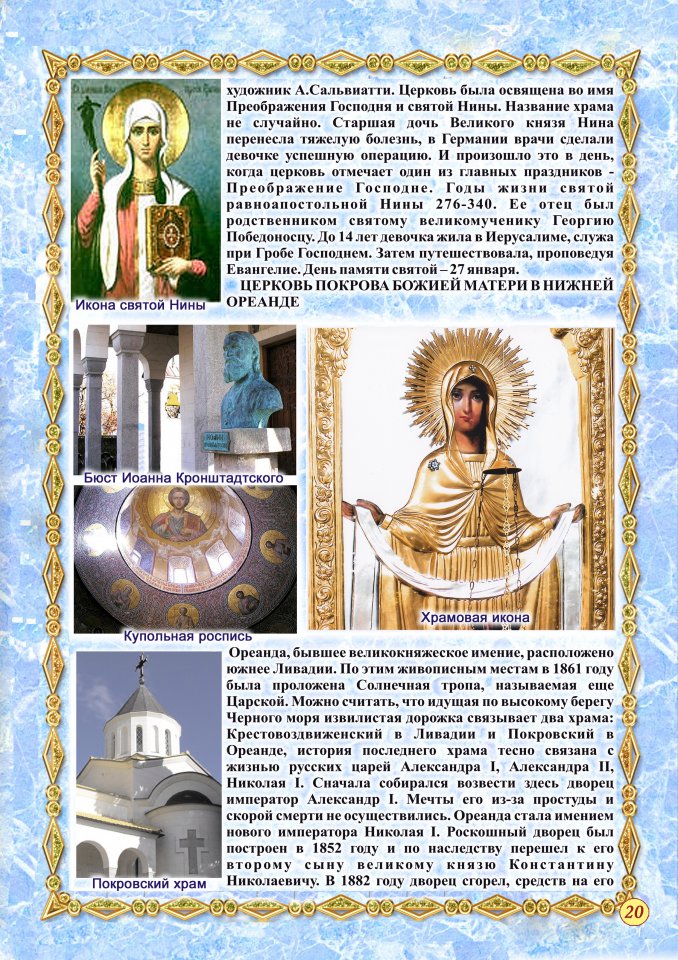 художник А.Сальвиатти. Церковь была освящена во имя Преображения Господня и святой Нины. Название храма не случайно. Старшая дочь Великого князя Нина перенесла тяжелую болезнь, в Германии врачи сделали девочке успешную операцию. И произошло это в день, когда церковь отмечает один из главных праздников - Преображение Господне. Годы жизни святой равноапостольной Нины 276-340. Ее отец был родственником святому великомученику Георгию Победоносцу. До 14 лет девочка жила в Иерусалиме, служа при Гробе Господнем. Затем путешествовала, проповедуя Евангелие. День памяти святой – 27 января.

ЦЕРКОВЬ ПОКРОВА БОЖИЕЙ МАТЕРИ В НИЖНЕЙ ОРЕАНДЕ

Икона святой Нины

Бюст Иоанна Кронштадтского

Купольная роспись

Храмовая икона

Ореанда, бывшее великокняжеское имение, расположено южнее Ливадии. По этим живописным местам в 1861 году была проложена Солнечная тропа, называемая еще Царской. Можно считать, что идущая по высокому берегу Черного моря извилистая дорожка связывает два храма: Крестовоздвиженский в Ливадии и Покровский в Ореанде, история последнего храма тесно связана с жизнью русских царей Александра I, Александра II, Николая I. Сначала собирался возвести здесь дворец император Александр I. Мечты его из-за простуды и скорой смерти не осуществились. Ореанда стала имением нового императора Николая I. Роскошный дворец был построен в 1852 году и по наследству перешел к его второму сыну великому князю Константину Николаевичу. В 1882 году дворец сгорел, средств на его

Покровский храм

20